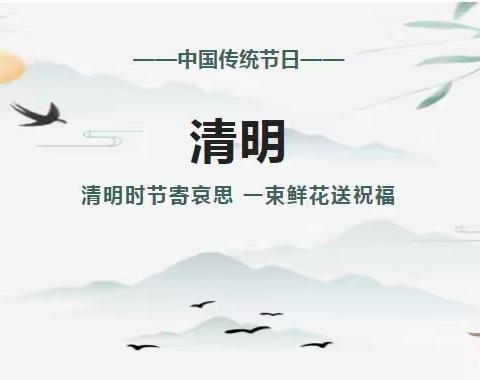 ——中国传统节日——

清明

清明时节寄哀思 一束鲜花送祝福